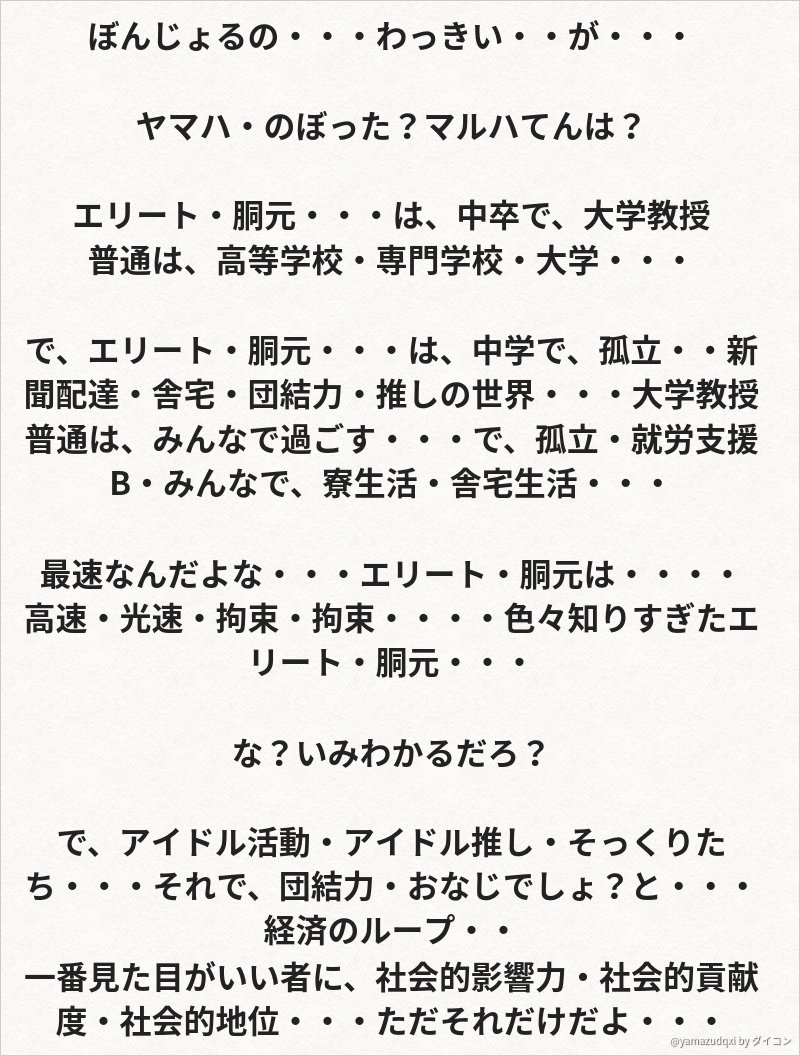 ぼんじょるの・・・わっきい・・が・・・

ヤマハ・のぼった？マルハてんは？

エリート・胴元・・・は、中卒で、大学教授
普通は、高等学校・専門学校・大学・・・

で、エリート・胴元・・・は、中学で、孤立・・新聞配達・舎宅・団結力・推しの世界・・・大学教授
普通は、みんなで過ごす・・・で、孤立・就労支援B・みんなで、寮生活・舎宅生活・・・

最速なんだよな・・・エリート・胴元は・・・・
高速・光速・拘束・拘束・・・・色々知りすぎたエリート・胴元・・・

な？いみわかるだろ？

で、アイドル活動・アイドル推し・そっくりたち・・・それで、団結力・おなじでしょ？と・・・
経済のループ・・
一番見た目がいい者に、社会的影響力・社会的貢献度・社会的地位・・・ただそれだけだよ・・・

@yamazudqxi by ダイコン